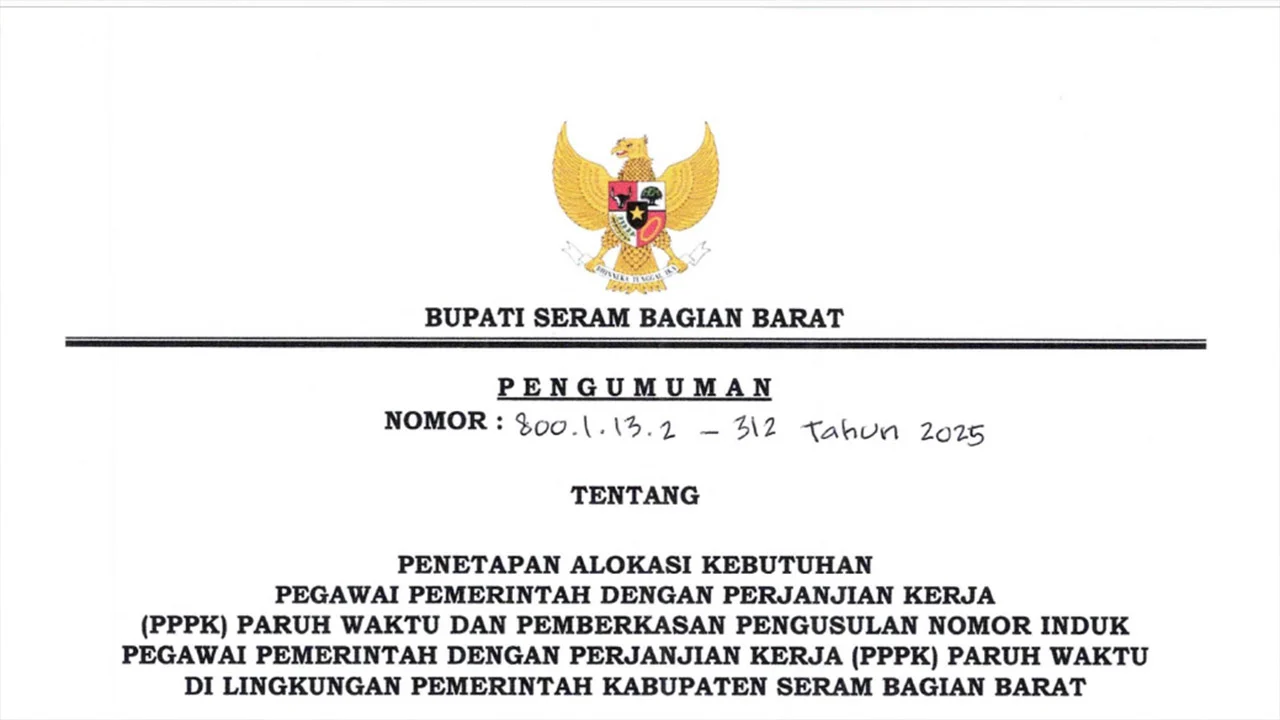 BUPATI SERAM BAGIAN BARAT

PENGUMUMAN
NOMOR : 800.1.13.2 - 312 Tahun 2025

TENTANG

PENETAPAN ALOKASI KEBUTUHAN
PEGAWAI PEMERINTAH DENGAN PERJANJIAN KERJA
(PPPK) PARUH WAKTU DAN PEMBERKASAN PENGUSULAN NOMOR INDUK
PEGAWAI PEMERINTAH DENGAN PERJANJIAN KERJA (PPPK) PARUH WAKTU
DI LINGKUNGAN PEMERINTAH KABUPATEN SERAM BAGIAN BARAT